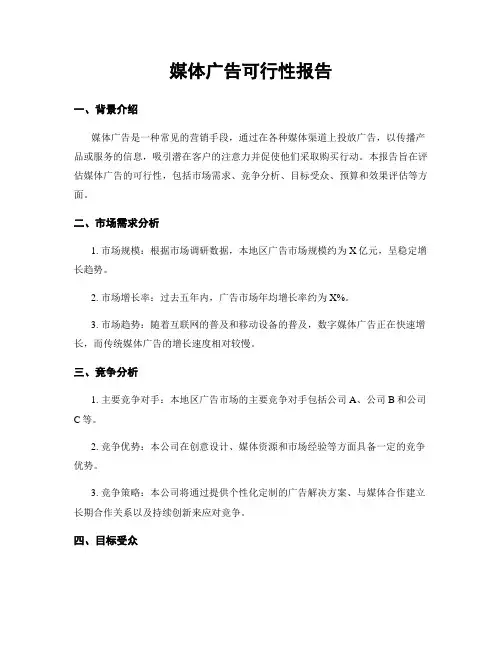 媒体广告可行性报告

一、背景介绍

媒体广告是一种常见的营销手段，通过在各种媒体渠道上投放广告，以传播产品或服务的信息，吸引潜在客户的注意力并促使他们采取购买行动。本报告旨在评估媒体广告的可行性，包括市场需求、竞争分析、目标受众、预算和效果评估等方面。

二、市场需求分析

1. 市场规模：根据市场调研数据，本地区广告市场规模约为 X 亿元，呈稳定增长趋势。

2. 市场增长率：过去五年内，广告市场年均增长率约为 X%。

3. 市场趋势：随着互联网的普及和移动设备的普及，数字媒体广告正在快速增长，而传统媒体广告的增长速度相对较慢。

三、竞争分析

1. 主要竞争对手：本地区广告市场的主要竞争对手包括公司 A、公司 B 和公司 C 等。

2. 竞争优势：本公司在创意设计、媒体资源和市场经验等方面具备一定的竞争优势。

3. 竞争策略：本公司将通过提供个性化定制的广告解决方案、与媒体合作建立长期合作关系以及持续创新来应对竞争。

四、目标受众